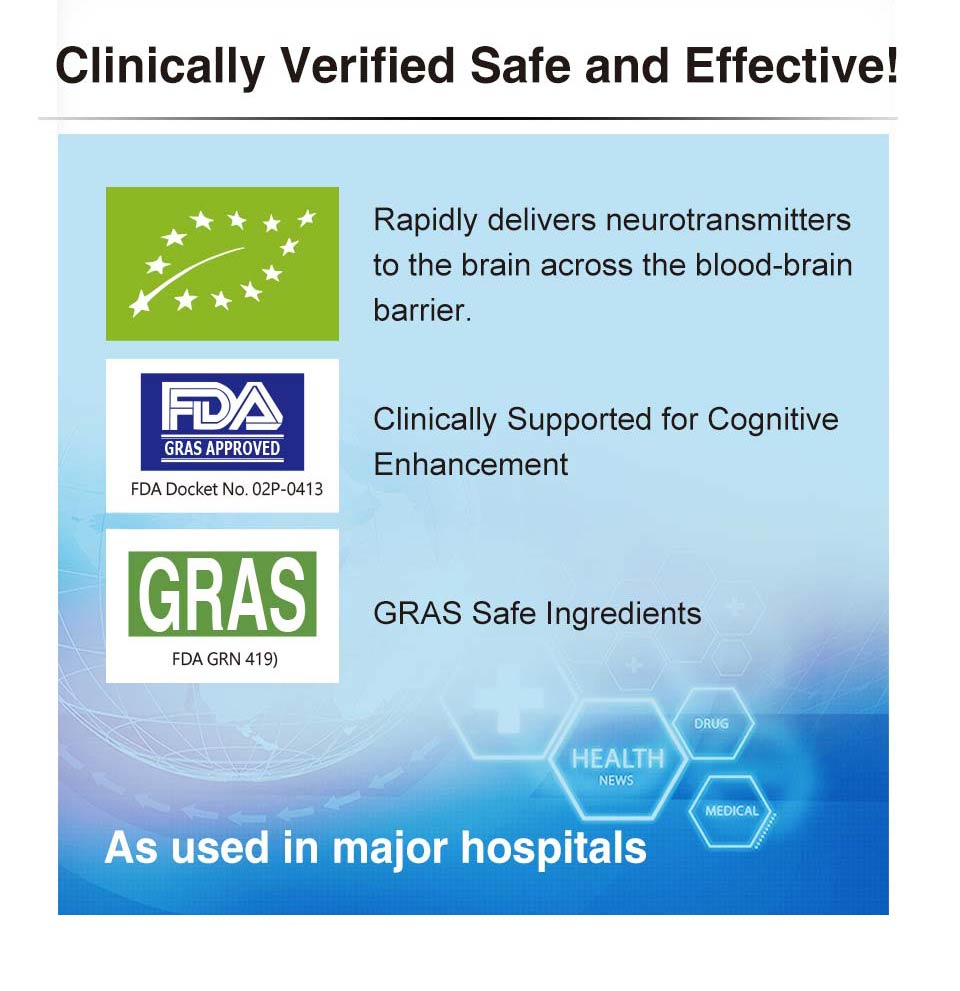 Clinically Verified Safe and Effective!

Rapidly delivers neurotransmitters to the brain across the blood-brain barrier.

FDA
GRAS APPROVED
FDA Docket No. 02P-0413

Clinically Supported for Cognitive Enhancement

GRAS
FDA GRN 419)

GRAS Safe Ingredients

HEALTH
NEWS
DRUG
MEDICAL

As used in major hospitals